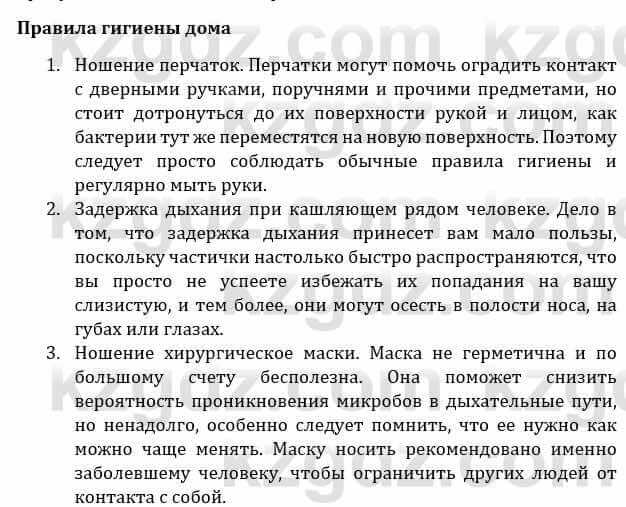 Правила гигиены дома

1. Ношение перчаток. Перчатки могут помочь оградить контакт с дверными ручками, поручнями и прочими предметами, но стоит дотронуться до их поверхности рукой и лицом, как бактерии тут же переместятся на новую поверхность. Поэтому следует просто соблюдать обычные правила гигиены и регулярно мыть руки.
2. Задержка дыхания при кашляющем рядом человеке. Дело в том, что задержка дыхания принесет вам мало пользы, поскольку частички настолько быстро распространяются, что вы просто не успеете избежать их попадания на вашу слизистую, и тем более, они могут осесть в полости носа, на губах или глазах.
3. Ношение хирургическое маски. Маска не герметична и по большому счету бесполезна. Она поможет снизить вероятность проникновения микробов в дыхательные пути, но ненадолго, особенно следует помнить, что ее нужно как можно чаще менять. Маску носить рекомендовано именно заболевшему человеку, чтобы ограничить других людей от контакта с собой.

kzgdz.com kzgdz.com kzgdz.com kzgdz.com